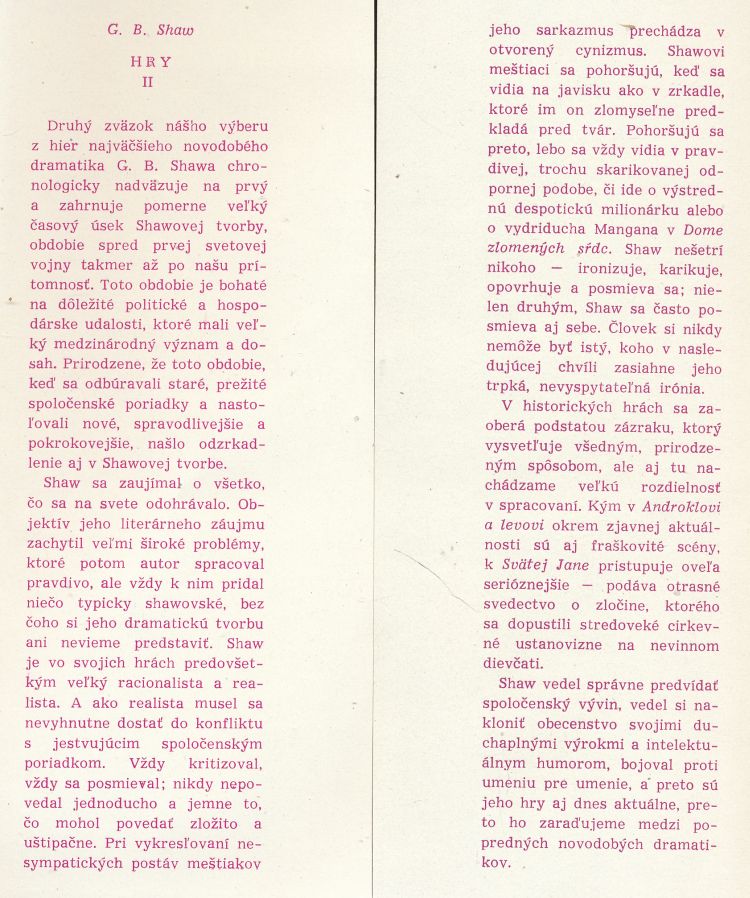 G. B. Shaw

HRY
II

Druhý zväzok nášho výberu z hier najväčšieho novodobého dramatika G. B. Shawa chronologicky nadväzuje na prvý a zahrnuje pomerne veľký časový úsek Shawovej tvorby, obdobie spred prvej svetovej vojny takmer až po našu prítomnosť. Toto obdobie je bohaté na dôležité politické a hospodárske udalosti, ktoré mali veľký medzinárodný význam a dosah. Prirodzene, že toto obdobie, keď sa odbúravali staré, prežité spoločenské poriadky a nastoľovali nové, spravodlivejšie a pokrokovejšie, našlo odzrkadlenie aj v Shawovej tvorbe.

Shaw sa zaujímal o všetko, čo sa na svete odohrávalo. Objektív jeho literárneho záujmu zachytil veľmi široké problémy, ktoré potom autor spracoval pravdivo, ale vždy k nim pridal niečo typicky shawovské, bez čoho si jeho dramatickú tvorbu ani nevieme predstaviť. Shaw je vo svojich hrách predovšetkým veľký racionalista a realista. A ako realista musel sa nevyhnutne dostať do konfliktu s jestvujúcim spoločenským poriadkom. Vždy kritizoval, vždy sa posmieval; nikdy nepovedal jednoducho a jemne to, čo mohol povedať zložito a uštipačne. Pri vykresľovaní nesympatických postáv meštiakov jeho sarkazmus prechádza v otvorený cynizmus. Shawovi meštiaci sa pohoršujú, keď sa vidia na javisku ako v zrkadle, ktoré im on zlomyseľne predkladá pred tvár. Pohoršujú sa preto, lebo sa vždy vidia v pravdivej, trochu skarikovanej odpornej podobe, či ide o výstrednú despotickú milionárku alebo o vydriducha Mangana v Dome zlomených sŕdc. Shaw nešetrí nikoho — ironizuje, karikuje, opovrhuje a posmieva sa; nielen druhým, Shaw sa často posmieva aj sebe. Človek si nikdy nemôže byť istý, koho v nasledujúcej chvíli zasiahne jeho trpká, nevyspytateľná irónia.

V historických hrách sa zaoberá podstatou zázraku, ktorý vysvetľuje všedným, prirodzeným spôsobom, ale aj tu nachádzame veľkú rozdielnosť v spracovaní. Kým v Androklovi a levovi okrem zjavnej aktuálnosti sú aj fraškovité scény, k Svätej Jane pristupuje oveľa serióznejšie — podáva otrasné svedectvo o zločine, ktorého sa dopustili stredoveké cirkevné ustanovizne na nevinnom dievčati.

Shaw vedel správne predvídať spoločenský vývin, vedel si nakloniť obecenstvo svojimi duchaplnými výrokmi a intelektuálnym humorom, bojoval proti umeniu pre umenie, a preto sú jeho hry aj dnes aktuálne, preto ho zaraďujeme medzi popredných novodobých dramatikov.